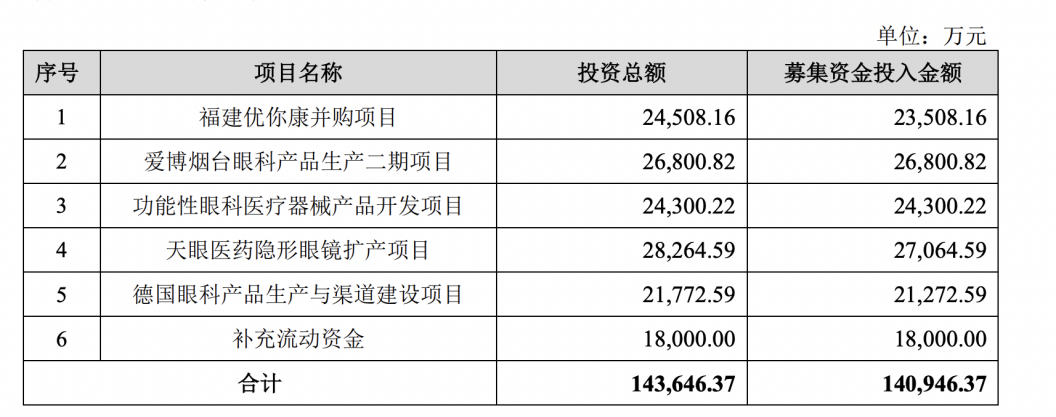 单位：万元

| 序号 | 项目名称 | 投资总额 | 募集资金投入金额 |
|---|---|---|---|
| 1 | 福建优你康并购项目 | 24,508.16 | 23,508.16 |
| 2 | 爱博烟台眼科产品生产二期项目 | 26,800.82 | 26,800.82 |
| 3 | 功能性眼科医疗器械产品开发项目 | 24,300.22 | 24,300.22 |
| 4 | 天眼医药隐形眼镜扩产项目 | 28,264.59 | 27,064.59 |
| 5 | 德国眼科产品生产与渠道建设项目 | 21,772.59 | 21,272.59 |
| 6 | 补充流动资金 | 18,000.00 | 18,000.00 |
| 合计 | | 143,646.37 | 140,946.37 |